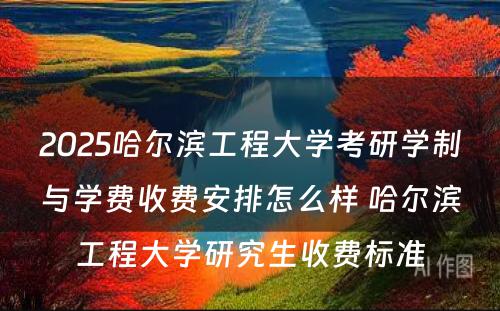 2025哈尔滨工程大学考研学制与学费收费安排怎么样 哈尔滨工程大学研究生收费标准

AI 作图